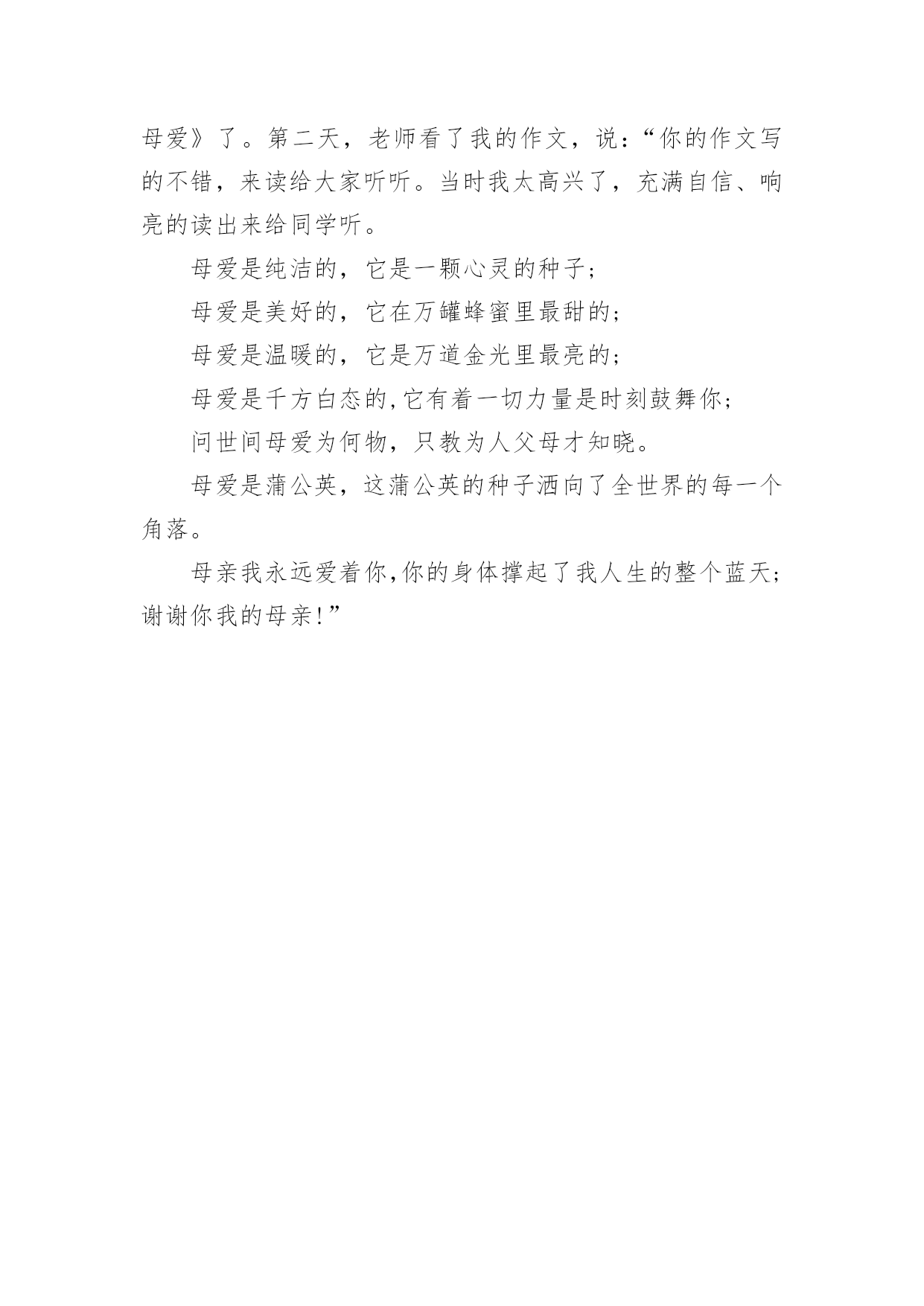 母爱》了。第二天，老师看了我的作文，说：“你的作文写的不错，来读给大家听听。当时我太高兴了，充满自信、响亮的读出来给同学听。

母爱是纯洁的，它是一颗心灵的种子；

母爱是美好的，它在万罐蜂蜜里最甜的；

母爱是温暖的，它是万道金光里最亮的；

母爱是千方白态的,它有着一切力量是时刻鼓舞你；

问世间母爱为何物，只教为人父母才知晓。

母爱是蒲公英，这蒲公英的种子洒向了全世界的每一个角落。

母亲我永远爱着你,你的身体撑起了我人生的整个蓝天；谢谢你我的母亲!”